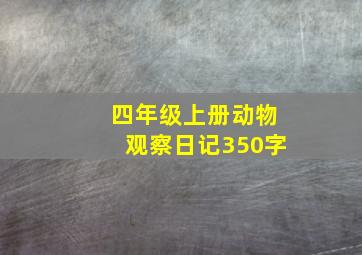 四年级上册动物观察日记350字